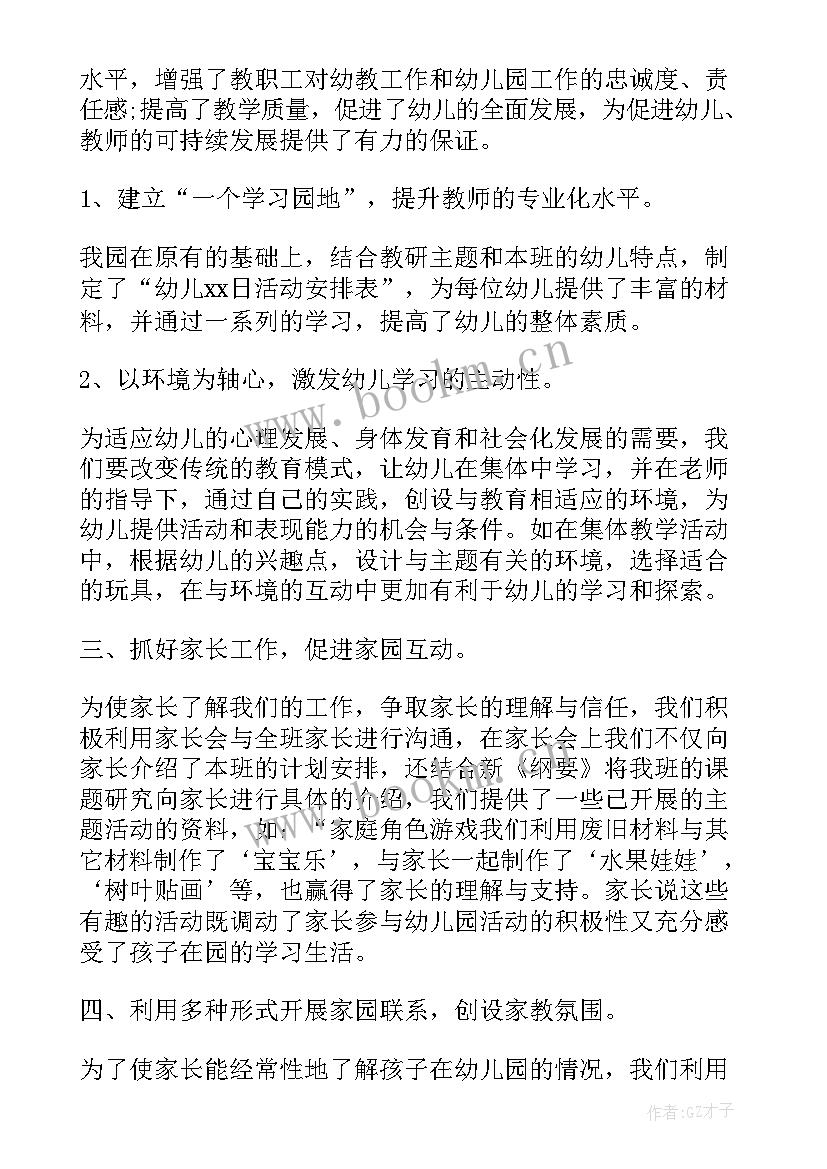 水平，增强了教职工对幼教工作和幼儿园工作的忠诚度、责任感;提高了教学质量，促进了幼儿的全面发展，为促进幼儿、教师的可持续发展提供了有力的保证。

1、建立“一个学习园地”，提升教师的专业化水平。

我园在原有的基础上，结合教研主题和本班的幼儿特点，制定了“幼儿xx日活动安排表”，为每位幼儿提供了丰富的材料，并通过一系列的学习，提高了幼儿的整体素质。

2、以环境为轴心，激发幼儿学习的主动性。

为适应幼儿的心理发展、身体发育和社会化发展的需要，我们要改变传统的教育模式，让幼儿在集体中学习，并在老师的指导下，通过自己的实践，创设与教育相适应的环境，为幼儿提供活动和表现能力的机会与条件。如在集体教学活动中，根据幼儿的兴趣点，设计与主题有关的环境，选择适合的玩具，在与环境的互动中更加有利于幼儿的学习和探索。

三、抓好家长工作，促进家园互动。

为使家长了解我们的工作，争取家长的理解与信任，我们积极利用家长会与全班家长进行沟通，在家长会上我们不仅向家长介绍了本班的计划安排，还结合新《纲要》将我班的课题研究向家长进行具体的介绍，我们提供了一些已开展的主题活动的资料，如：“家庭角色游戏我们利用废旧材料与其它材料制作了‘宝宝乐’，与家长一起制作了‘水果娃娃’，‘树叶贴画’等，也赢得了家长的理解与支持。家长说这些有趣的活动既调动了家长参与幼儿园活动的积极性又充分感受了孩子在园的学习生活。

四、利用多种形式开展家园联系，创设家教氛围。

为了使家长能经常性地了解孩子在幼儿园的情况，我们利用

www.bookm.cn

作者:GZ才子